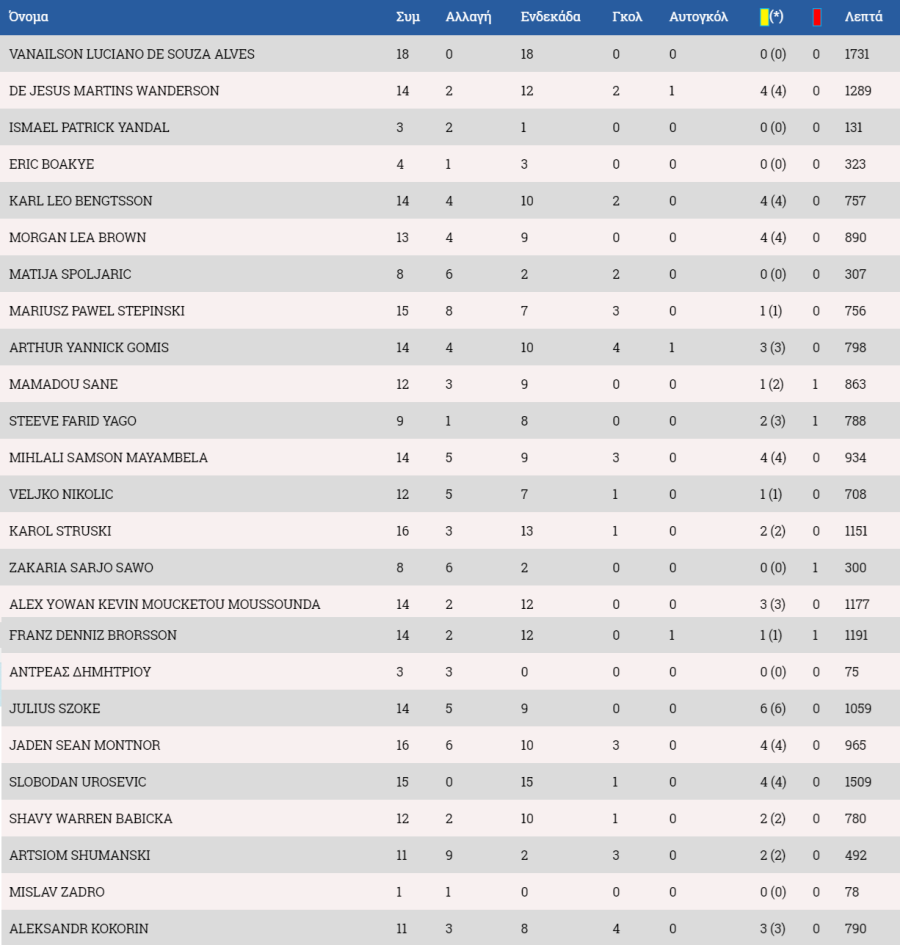 | Όνομα | Συμ | Αλλαγή | Ενδεκάδα | Γκολ | Αυτογκόλ | (*) | | Λεπτά |
|---|---|---|---|---|---|---|---|---|
| VANAILSON LUCIANO DE SOUZA ALVES | 18 | 0 | 18 | 0 | 0 | 0 (0) | 0 | 1731 |
| DE JESUS MARTINS WANDERSON | 14 | 2 | 12 | 2 | 1 | 4 (4) | 0 | 1289 |
| ISMAEL PATRICK YANDAL | 3 | 2 | 1 | 0 | 0 | 0 (0) | 0 | 131 |
| ERIC BOAKYE | 4 | 1 | 3 | 0 | 0 | 0 (0) | 0 | 323 |
| KARL LEO BENGTSSON | 14 | 4 | 10 | 2 | 0 | 4 (4) | 0 | 757 |
| MORGAN LEA BROWN | 13 | 4 | 9 | 0 | 0 | 4 (4) | 0 | 890 |
| MATIJA SPOLJARIC | 8 | 6 | 2 | 2 | 0 | 0 (0) | 0 | 307 |
| MARIUSZ PAWEL STEPINSKI | 15 | 8 | 7 | 3 | 0 | 1 (1) | 0 | 756 |
| ARTHUR YANNICK GOMIS | 14 | 4 | 10 | 4 | 1 | 3 (3) | 0 | 798 |
| MAMADOU SANE | 12 | 3 | 9 | 0 | 0 | 1 (2) | 1 | 863 |
| STEEVE FARID YAGO | 9 | 1 | 8 | 0 | 0 | 2 (3) | 1 | 788 |
| MIHLALI SAMSON MAYAMBELA | 14 | 5 | 9 | 3 | 0 | 4 (4) | 0 | 934 |
| VELJKO NIKOLIC | 12 | 5 | 7 | 1 | 0 | 1 (1) | 0 | 708 |
| KAROL STRUSKI | 16 | 3 | 13 | 1 | 0 | 2 (2) | 0 | 1151 |
| ZAKARIA SARJO SAWO | 8 | 6 | 2 | 0 | 0 | 0 (0) | 1 | 300 |
| ALEX YOWAN KEVIN MOUCKETOU MOUSSOUNDA | 14 | 2 | 12 | 0 | 0 | 3 (3) | 0 | 1177 |
| FRANZ DENNIZ BRORSSON | 14 | 2 | 12 | 0 | 1 | 1 (1) | 1 | 1191 |
| ΑΝΤΡΕΑΣ ΔΗΜΗΤΡΙΟΥ | 3 | 3 | 0 | 0 | 0 | 0 (0) | 0 | 75 |
| JULIUS SZOKE | 14 | 5 | 9 | 0 | 0 | 6 (6) | 0 | 1059 |
| JADEN SEAN MONTNOR | 16 | 6 | 10 | 3 | 0 | 4 (4) | 0 | 965 |
| SLOBODAN UROSEVIC | 15 | 0 | 15 | 1 | 0 | 4 (4) | 0 | 1509 |
| SHAVY WARREN BABICKA | 12 | 2 | 10 | 1 | 0 | 2 (2) | 0 | 780 |
| ARTSIOM SHUMANSKI | 11 | 9 | 2 | 3 | 0 | 2 (2) | 0 | 492 |
| MISLAV ZADRO | 1 | 1 | 0 | 0 | 0 | 0 (0) | 0 | 78 |
| ALEKSANDR KOKORIN | 11 | 3 | 8 | 4 | 0 | 3 (3) | 0 | 790 |